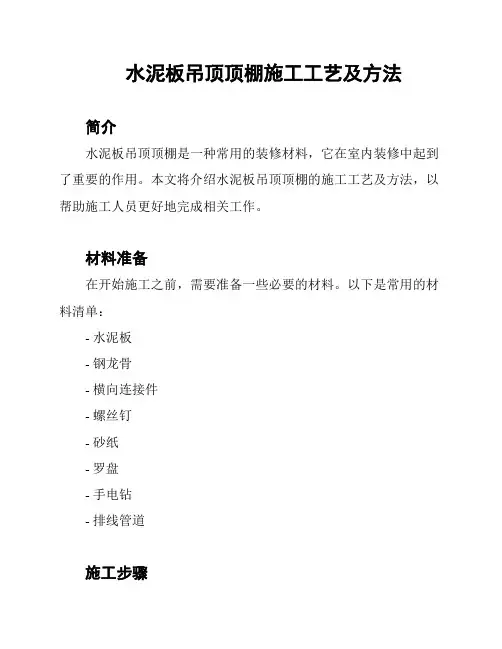 水泥板吊顶顶棚施工工艺及方法

简介

水泥板吊顶顶棚是一种常用的装修材料，它在室内装修中起到了重要的作用。本文将介绍水泥板吊顶顶棚的施工工艺及方法，以帮助施工人员更好地完成相关工作。

材料准备

在开始施工之前，需要准备一些必要的材料。以下是常用的材料清单：

- 水泥板
- 钢龙骨
- 横向连接件
- 螺丝钉
- 砂纸
- 罗盘
- 手电钻
- 排线管道

施工步骤